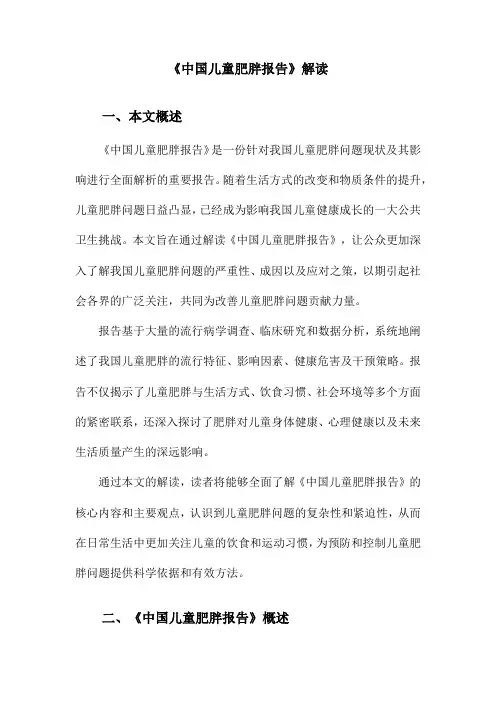 《中国儿童肥胖报告》解读

一、本文概述

《中国儿童肥胖报告》是一份针对我国儿童肥胖问题现状及其影响进行全面解析的重要报告。随着生活方式的改变和物质条件的提升，儿童肥胖问题日益凸显，已经成为影响我国儿童健康成长的一大公共卫生挑战。本文旨在通过解读《中国儿童肥胖报告》，让公众更加深入了解我国儿童肥胖问题的严重性、成因以及应对之策，以期引起社会各界的广泛关注，共同为改善儿童肥胖问题贡献力量。

报告基于大量的流行病学调查、临床研究和数据分析，系统地阐述了我国儿童肥胖的流行特征、影响因素、健康危害及干预策略。报告不仅揭示了儿童肥胖与生活方式、饮食习惯、社会环境等多个方面的紧密联系，还深入探讨了肥胖对儿童身体健康、心理健康以及未来生活质量产生的深远影响。

通过本文的解读，读者将能够全面了解《中国儿童肥胖报告》的核心内容和主要观点，认识到儿童肥胖问题的复杂性和紧迫性，从而在日常生活中更加关注儿童的饮食和运动习惯，为预防和控制儿童肥胖问题提供科学依据和有效方法。

二、《中国儿童肥胖报告》概述